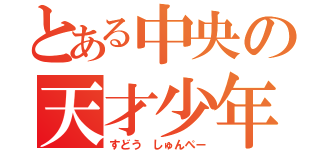 とある中央の
天才少年
すどう　しゅんぺー